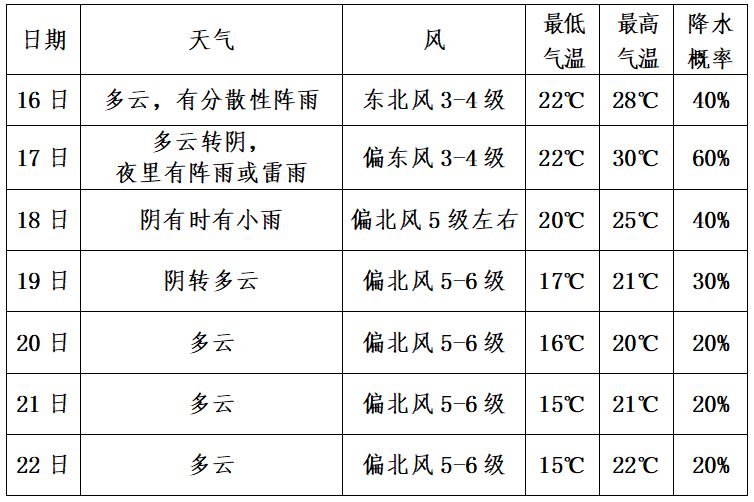 | 日期 | 天气 | 风 | 最低气温 | 最高气温 | 降水概率 |
|---|---|---|---|---|---|
| 16日 | 多云，有分散性阵雨 | 东北风3-4级 | 22℃ | 28℃ | 40% |
| 17日 | 多云转阴，夜里有阵雨或雷雨 | 偏东风3-4级 | 22℃ | 30℃ | 60% |
| 18日 | 阴有时有小雨 | 偏北风5级左右 | 20℃ | 25℃ | 40% |
| 19日 | 阴转多云 | 偏北风5-6级 | 17℃ | 21℃ | 30% |
| 20日 | 多云 | 偏北风5-6级 | 16℃ | 20℃ | 20% |
| 21日 | 多云 | 偏北风5-6级 | 15℃ | 21℃ | 20% |
| 22日 | 多云 | 偏北风5-6级 | 15℃ | 22℃ | 20% |